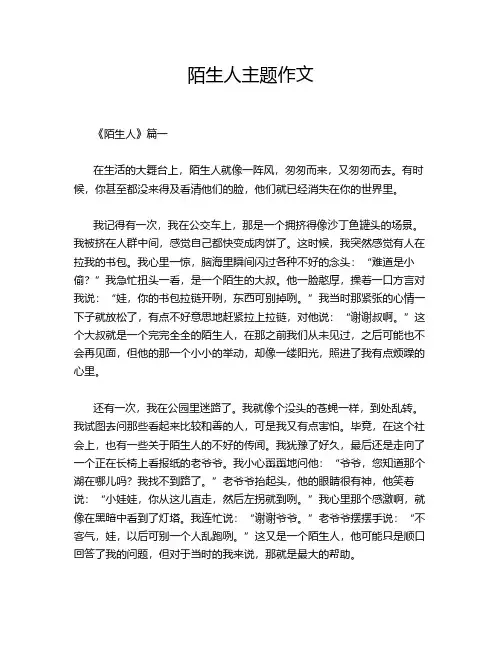 陌生人主题作文

《陌生人》篇一

在生活的大舞台上，陌生人就像一阵风，匆匆而来，又匆匆而去。有时候，你甚至都没来得及看清他们的脸，他们就已经消失在你的世界里。

我记得有一次，我在公交车上，那是一个拥挤得像沙丁鱼罐头的场景。我被挤在人群中间，感觉自己都快变成肉饼了。这时候，我突然感觉有人在拉我的书包。我心里一惊，脑海里瞬间闪过各种不好的念头：“难道是小偷？”我急忙扭头一看，是一个陌生的大叔。他一脸憨厚，操着一口方言对我说：“娃，你的书包拉链开咧，东西可别掉咧。”我当时那紧张的心情一下子就放松了，有点不好意思地赶紧拉上拉链，对他说：“谢谢叔啊。”这个大叔就是一个完完全全的陌生人，在那之前我们从未见过，之后可能也不会再见面，但他的那一个小小的举动，却像一缕阳光，照进了我有点烦躁的心里。

还有一次，我在公园里迷路了。我就像个没头的苍蝇一样，到处乱转。我试图去问那些看起来比较和善的人，可是我又有点害怕。毕竟，在这个社会上，也有一些关于陌生人的不好的传闻。我犹豫了好久，最后还是走向了一个正在长椅上看报纸的老爷爷。我小心翼翼地问他：“爷爷，您知道那个湖在哪儿吗？我找不到路了。”老爷爷抬起头，他的眼睛很有神，他笑着说：“小娃娃，你从这儿直走，然后左拐就到咧。”我心里那个感激啊，就像在黑暗中看到了灯塔。我连忙说：“谢谢爷爷。”老爷爷摆摆手说：“不客气，娃，以后可别一个人乱跑咧。”这又是一个陌生人，他可能只是顺口回答了我的问题，但对于当时的我来说，那就是最大的帮助。